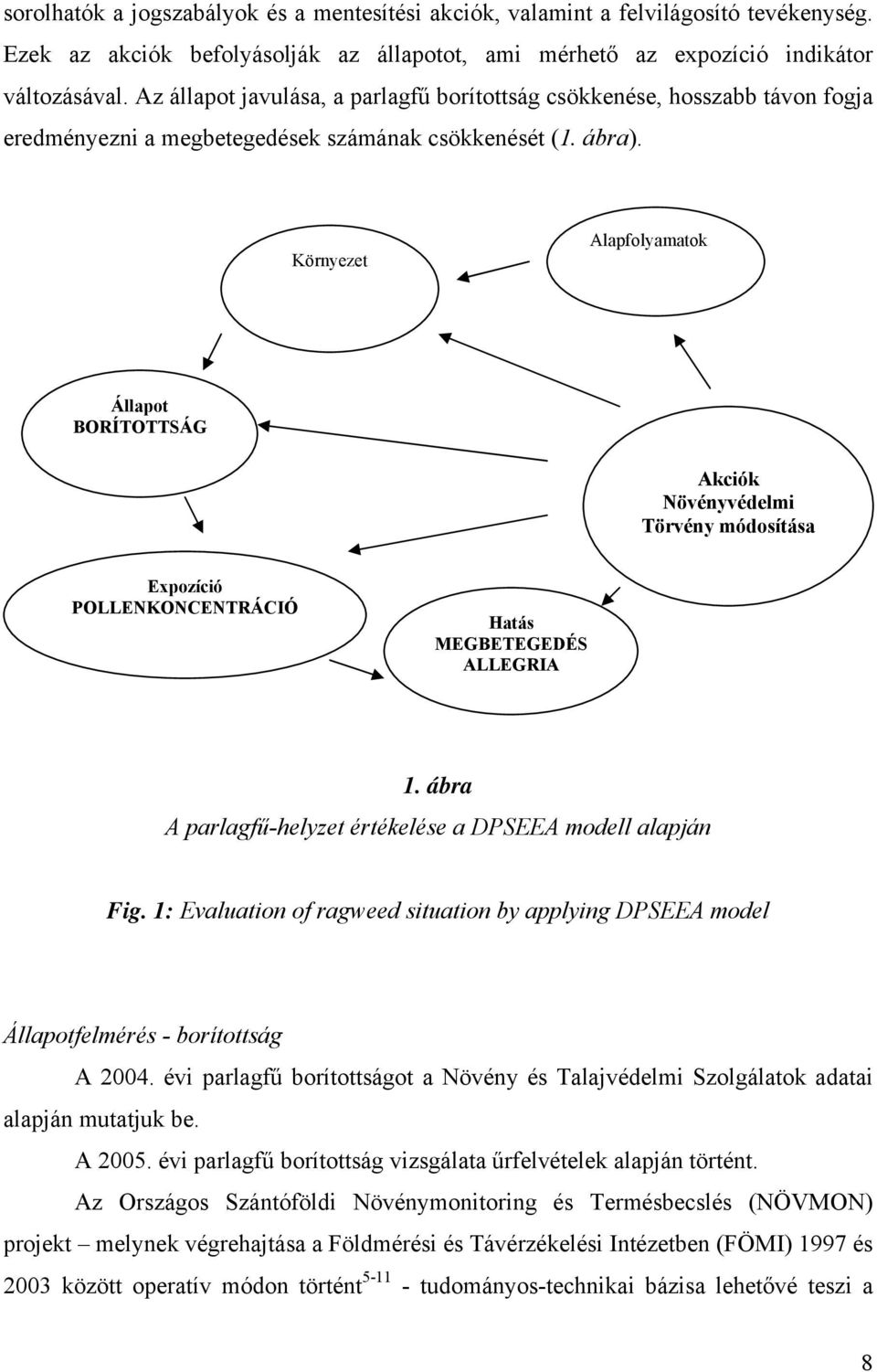 sorolhatók a jogszabályok és a mentesítési akciók, valamint a felvilágosító tevékenység. Ezek az akciók befolyásolják az állapotot, ami mérhető az expozíció indikátor változásával. Az állapot javulása, a parlagfű borítottság csökkenése, hosszabb távon fogja eredményezni a megbetegedések számának csökkenését (1. ábra).

Környezet

Alapfolyamatok

Állapot
BORÍTOTTSÁG

Akciók
Növényvédelmi
Törvény módosítása

Expozíció
POLLENKONCENTRÁCIÓ

Hatás
MEGBETEGEDÉS
ALLEGRIA

1. ábra
A parlagfű-helyzet értékelése a DPSEEA modell alapján

Fig. 1: Evaluation of ragweed situation by applying DPSEEA model

Állapotfelmérés - borítottság

A 2004. évi parlagfű borítottságot a Növény és Talajvédelmi Szolgálatok adatai alapján mutatjuk be.

A 2005. évi parlagfű borítottság vizsgálata űrfelvételek alapján történt.

Az Országos Szántóföldi Növénymonitoring és Termésbecslés (NÖVMON) projekt – melynek végrehajtása a Földmérési és Távérzékelési Intézetben (FÖMI) 1997 és 2003 között operatív módon történt$^{5-11}$ - tudományos-technikai bázisa lehetővé teszi a

8